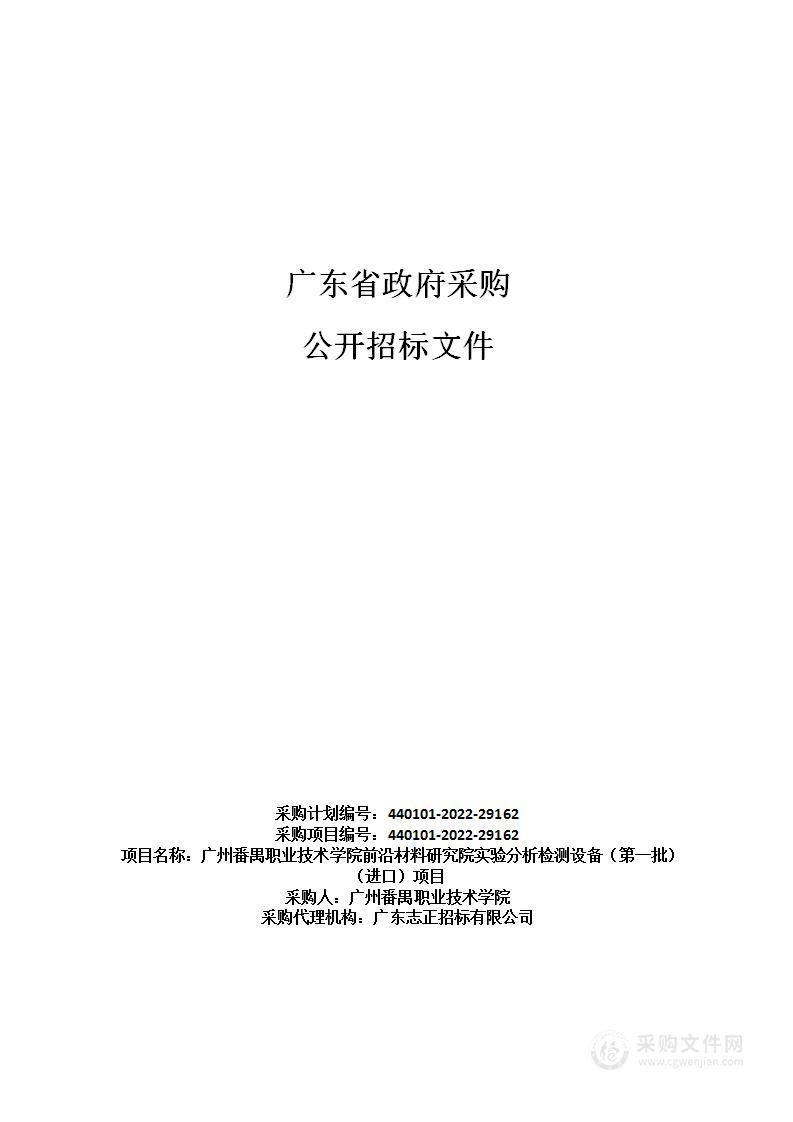 广东省政府采购

公开招标文件

采购计划编号：440101-2022-29162
采购项目编号：440101-2022-29162
项目名称：广州番禺职业技术学院前沿材料研究院实验分析检测设备（第一批）（进口）项目
采购人：广州番禺职业技术学院
采购代理机构：广东志正招标有限公司

采购文件网
www.cgwenjian.com